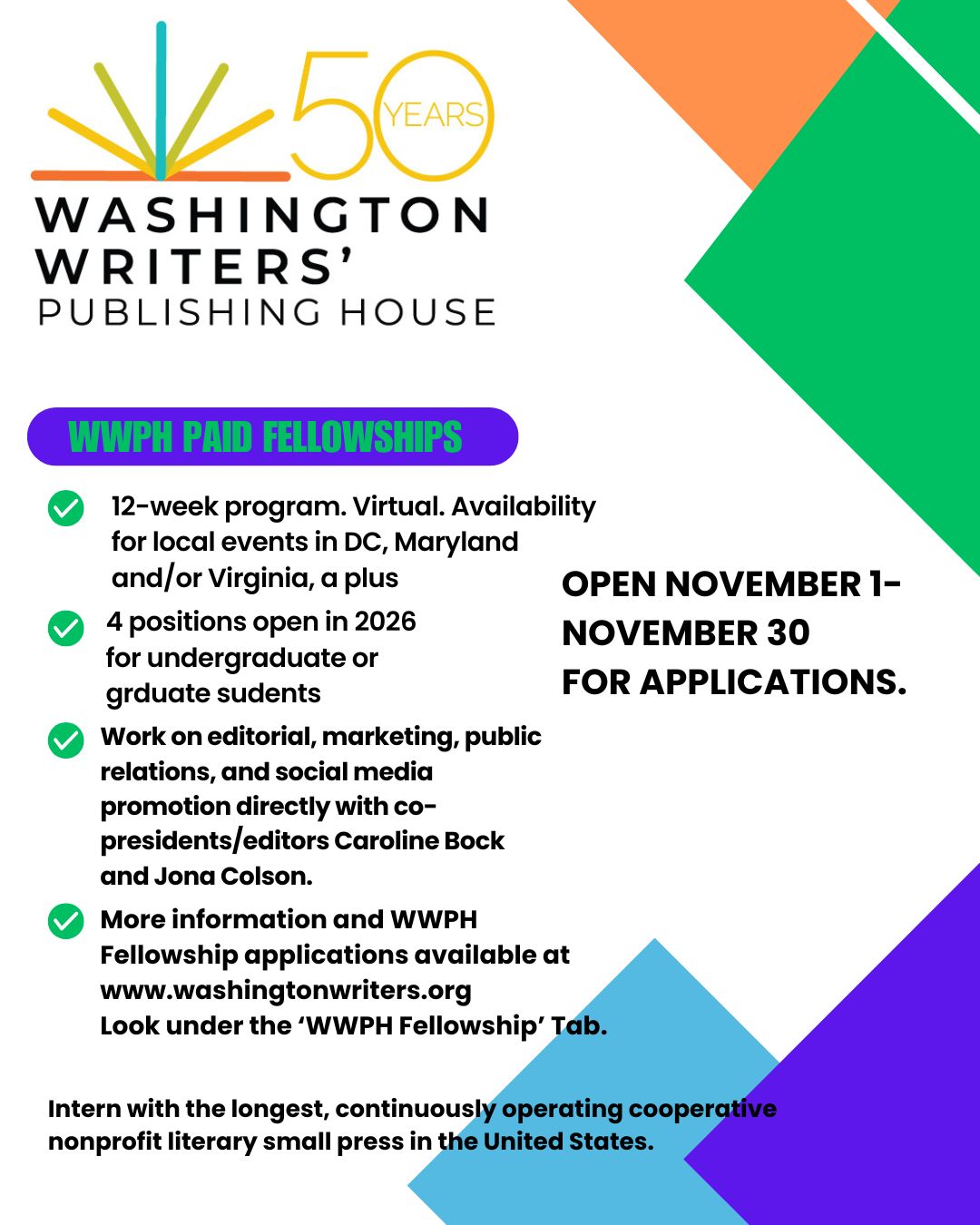 50 YEARS
WASHINGTON WRITERS' PUBLISHING HOUSE

WWPH PAID FELLOWSHIPS

12-week program. Virtual. Availability for local events in DC, Maryland and/or Virginia, a plus

4 positions open in 2026 for undergraduate or grduate sudents

Work on editorial, marketing, public relations, and social media promotion directly with co-presidents/editors Caroline Bock and Jona Colson.

More information and WWPH Fellowship applications available at www.washingtonwriters.org Look under the 'WWPH Fellowship' Tab.

OPEN NOVEMBER 1- NOVEMBER 30 FOR APPLICATIONS.

Intern with the longest, continuously operating cooperative nonprofit literary small press in the United States.